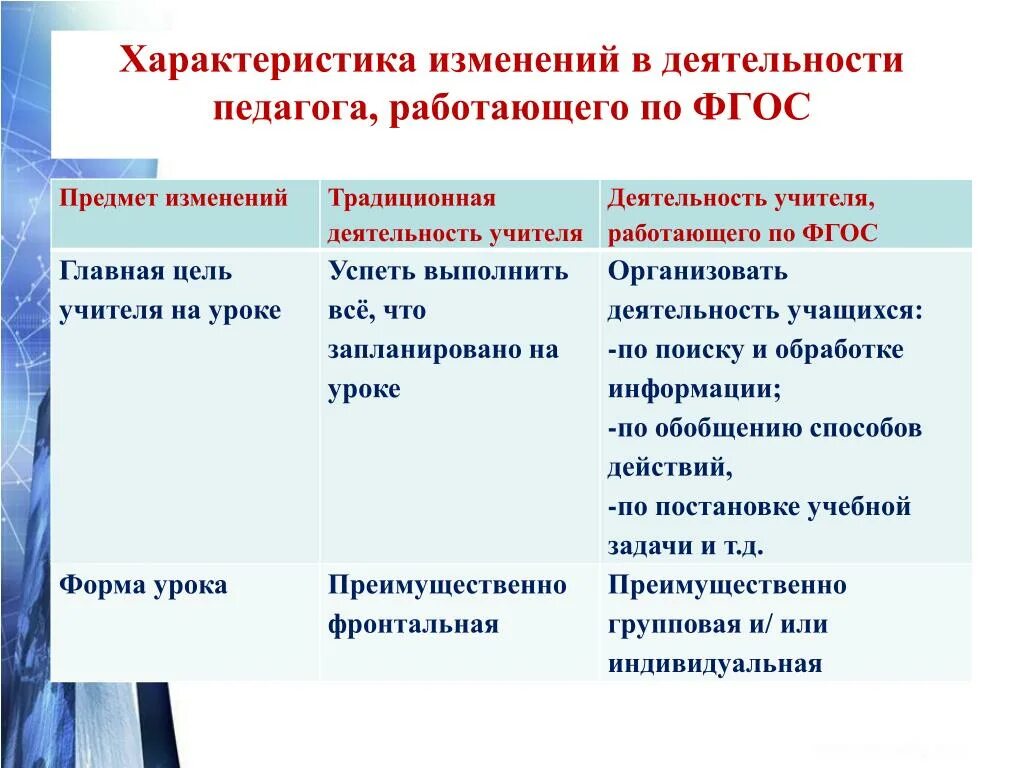 Характеристика изменений в деятельности педагога, работающего по ФГОС

| Предмет изменений | Традиционная деятельность учителя | Деятельность учителя, работающего по ФГОС |
|---|---|---|
| Главная цель учителя на уроке | Успеть выполнить всё, что запланировано на уроке | Организовать деятельность учащихся: -по поиску и обработке информации; -по обобщению способов действий, -по постановке учебной задачи и т.д. |
| Форма урока | Преимущественно фронтальная | Преимущественно групповая и/ или индивидуальная |